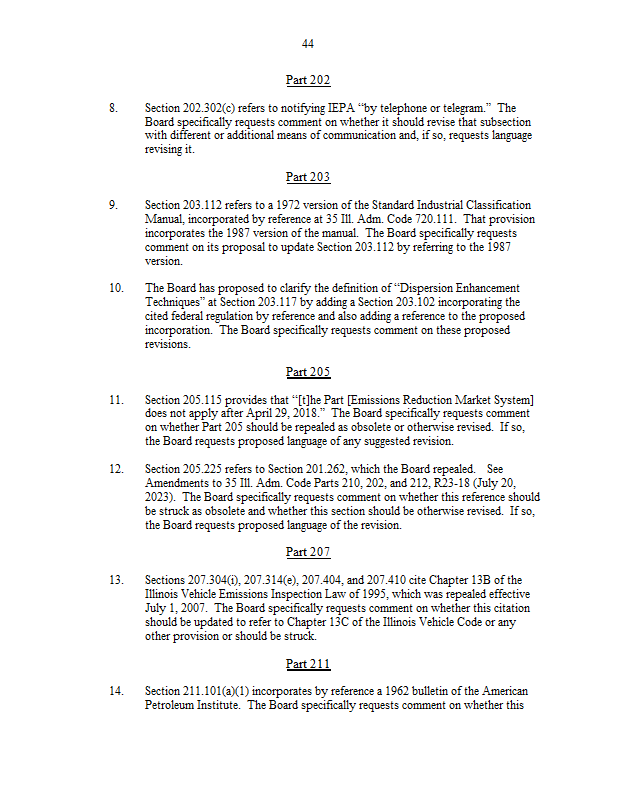 44

Part 202

8. Section 202.302(c) refers to notifying IEPA "by telephone or telegram." The Board specifically requests comment on whether it should revise that subsection with different or additional means of communication and, if so, requests language revising it.

Part 203

9. Section 203.112 refers to a 1972 version of the Standard Industrial Classification Manual, incorporated by reference at 35 Ill. Adm. Code 720.111. That provision incorporates the 1987 version of the manual. The Board specifically requests comment on its proposal to update Section 203.112 by referring to the 1987 version.

10. The Board has proposed to clarify the definition of "Dispersion Enhancement Techniques" at Section 203.117 by adding a Section 203.102 incorporating the cited federal regulation by reference and also adding a reference to the proposed incorporation. The Board specifically requests comment on these proposed revisions.

Part 205

11. Section 205.115 provides that "[t]he Part [Emissions Reduction Market System] does not apply after April 29, 2018." The Board specifically requests comment on whether Part 205 should be repealed as obsolete or otherwise revised. If so, the Board requests proposed language of any suggested revision.

12. Section 205.225 refers to Section 201.262, which the Board repealed. See Amendments to 35 Ill. Adm. Code Parts 210, 202, and 212, R23-18 (July 20, 2023). The Board specifically requests comment on whether this reference should be struck as obsolete and whether this section should be otherwise revised. If so, the Board requests proposed language of the revision.

Part 207

13. Sections 207.304(i), 207.314(e), 207.404, and 207.410 cite Chapter 13B of the Illinois Vehicle Emissions Inspection Law of 1995, which was repealed effective July 1, 2007. The Board specifically requests comment on whether this citation should be updated to refer to Chapter 13C of the Illinois Vehicle Code or any other provision or should be struck.

Part 211

14. Section 211.101(a)(1) incorporates by reference a 1962 bulletin of the American Petroleum Institute. The Board specifically requests comment on whether this